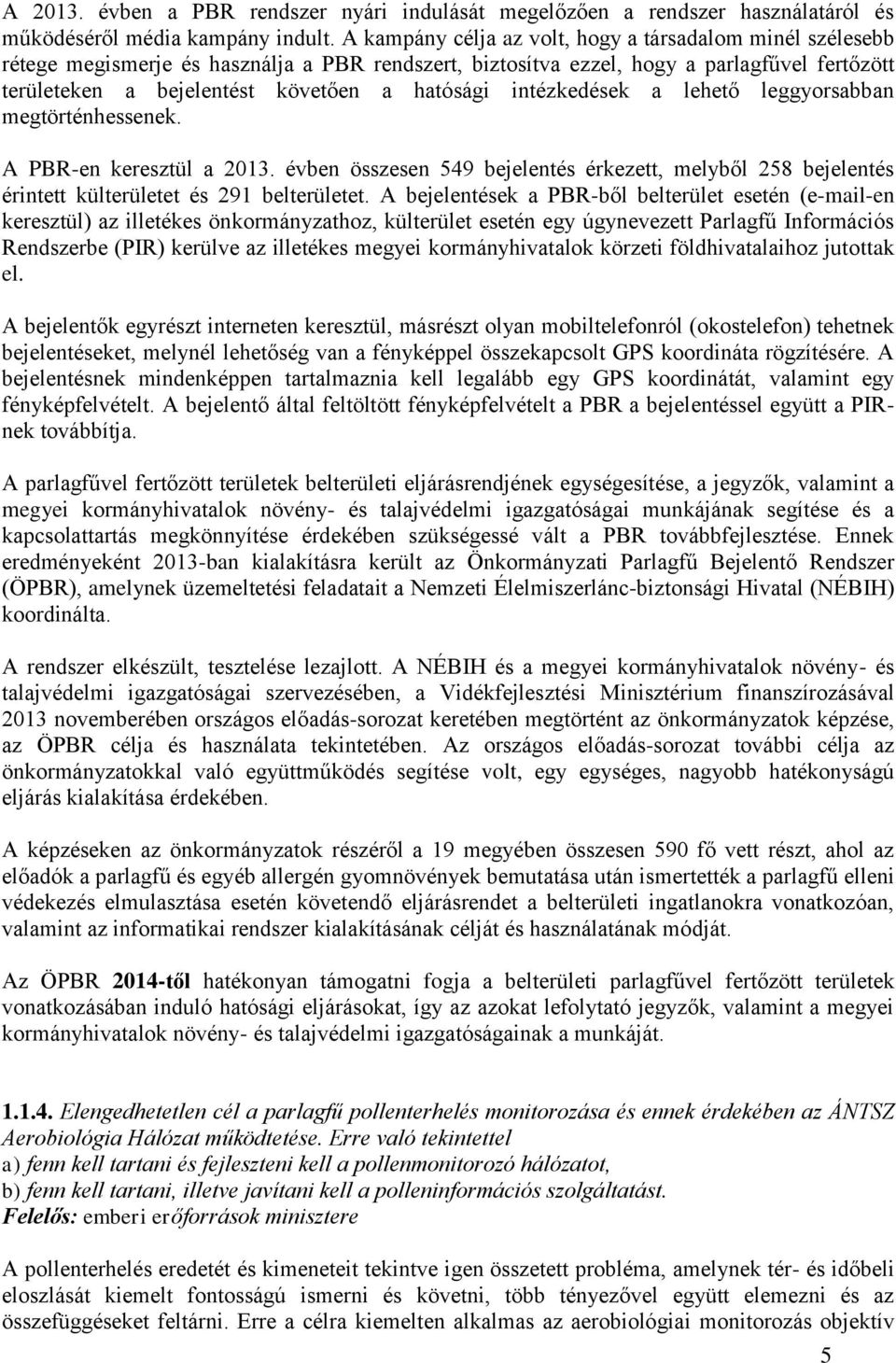 A 2013. évben a PBR rendszer nyári indulását megelőzően a rendszer használatáról és működéséről média kampány indult. A kampány célja az volt, hogy a társadalom minél szélesebb rétege megismerje és használja a PBR rendszert, biztosítva ezzel, hogy a parlagfűvel fertőzött területeken a bejelentést követően a hatósági intézkedések a lehető leggyorsabban megtörténhessenek.

A PBR-en keresztül a 2013. évben összesen 549 bejelentés érkezett, melyből 258 bejelentés érintett külterületet és 291 belterületet. A bejelentések a PBR-ből belterület esetén (e-mail-en keresztül) az illetékes önkormányzathoz, külterület esetén egy úgynevezett Parlagfű Információs Rendszerbe (PIR) kerülve az illetékes megyei kormányhivatalok körzeti földhivatalaihoz jutottak el.

A bejelentők egyrészt interneten keresztül, másrészt olyan mobiltelefonról (okostelefon) tehetnek bejelentéseket, melynél lehetőség van a fényképpel összekapcsolt GPS koordináta rögzítésére. A bejelentésnek mindenképpen tartalmaznia kell legalább egy GPS koordinátát, valamint egy fényképfelvételt. A bejelentő által feltöltött fényképfelvételt a PBR a bejelentéssel együtt a PIR-nek továbbítja.

A parlagfűvel fertőzött területek belterületi eljárásrendjének egységesítése, a jegyzők, valamint a megyei kormányhivatalok növény- és talajvédelmi igazgatóságai munkájának segítése és a kapcsolattartás megkönnyítése érdekében szükségessé vált a PBR továbbfejlesztése. Ennek eredményeként 2013-ban kialakításra került az Önkormányzati Parlagfű Bejelentő Rendszer (ÖPBR), amelynek üzemeltetési feladatait a Nemzeti Élelmiszerlánc-biztonsági Hivatal (NÉBIH) koordinálta.

A rendszer elkészült, tesztelése lezajlott. A NÉBIH és a megyei kormányhivatalok növény- és talajvédelmi igazgatóságai szervezésében, a Vidékfejlesztési Minisztérium finanszírozásával 2013 novemberében országos előadás-sorozat keretében megtörtént az önkormányzatok képzése, az ÖPBR célja és használata tekintetében. Az országos előadás-sorozat további célja az önkormányzatokkal való együttműködés segítése volt, egy egységes, nagyobb hatékonyságú eljárás kialakítása érdekében.

A képzéseken az önkormányzatok részéről a 19 megyében összesen 590 fő vett részt, ahol az előadók a parlagfű és egyéb allergén gyomnövények bemutatása után ismertették a parlagfű elleni védekezés elmulasztása esetén követendő eljárásrendet a belterületi ingatlanokra vonatkozóan, valamint az informatikai rendszer kialakításának célját és használatának módját.

Az ÖPBR 2014-től hatékonyan támogatni fogja a belterületi parlagfűvel fertőzött területek vonatkozásában induló hatósági eljárásokat, így az azokat lefolytató jegyzők, valamint a megyei kormányhivatalok növény- és talajvédelmi igazgatóságainak a munkáját.

1.1.4. Elengedhetetlen cél a parlagfű pollenterhelés monitorozása és ennek érdekében az ÁNTSZ Aerobiológia Hálózat működtetése. Erre való tekintettel
a) fenn kell tartani és fejleszteni kell a pollenmonitorozó hálózatot,
b) fenn kell tartani, illetve javítani kell a polleninformációs szolgáltatást.
Felelős: emberi erőforrások minisztere

A pollenterhelés eredetét és kimeneteit tekintve igen összetett probléma, amelynek tér- és időbeli eloszlását kiemelt fontosságú ismerni és követni, több tényezővel együtt elemezni és az összefüggéseket feltárni. Erre a célra kiemelten alkalmas az aerobiológiai monitorozás objektív

5